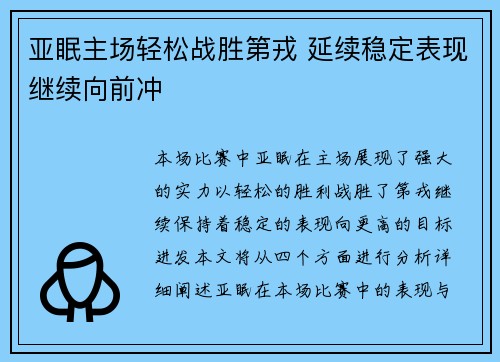 亚眠主场轻松战胜第戎 延续稳定表现继续向前冲

本场比赛中亚眠在主场展现了强大的实力以轻松的胜利战胜了第戎继续保持着稳定的表现向更高的目标进发本文将从四个方面进行分析详细阐述亚眠在本场比赛中的表现与